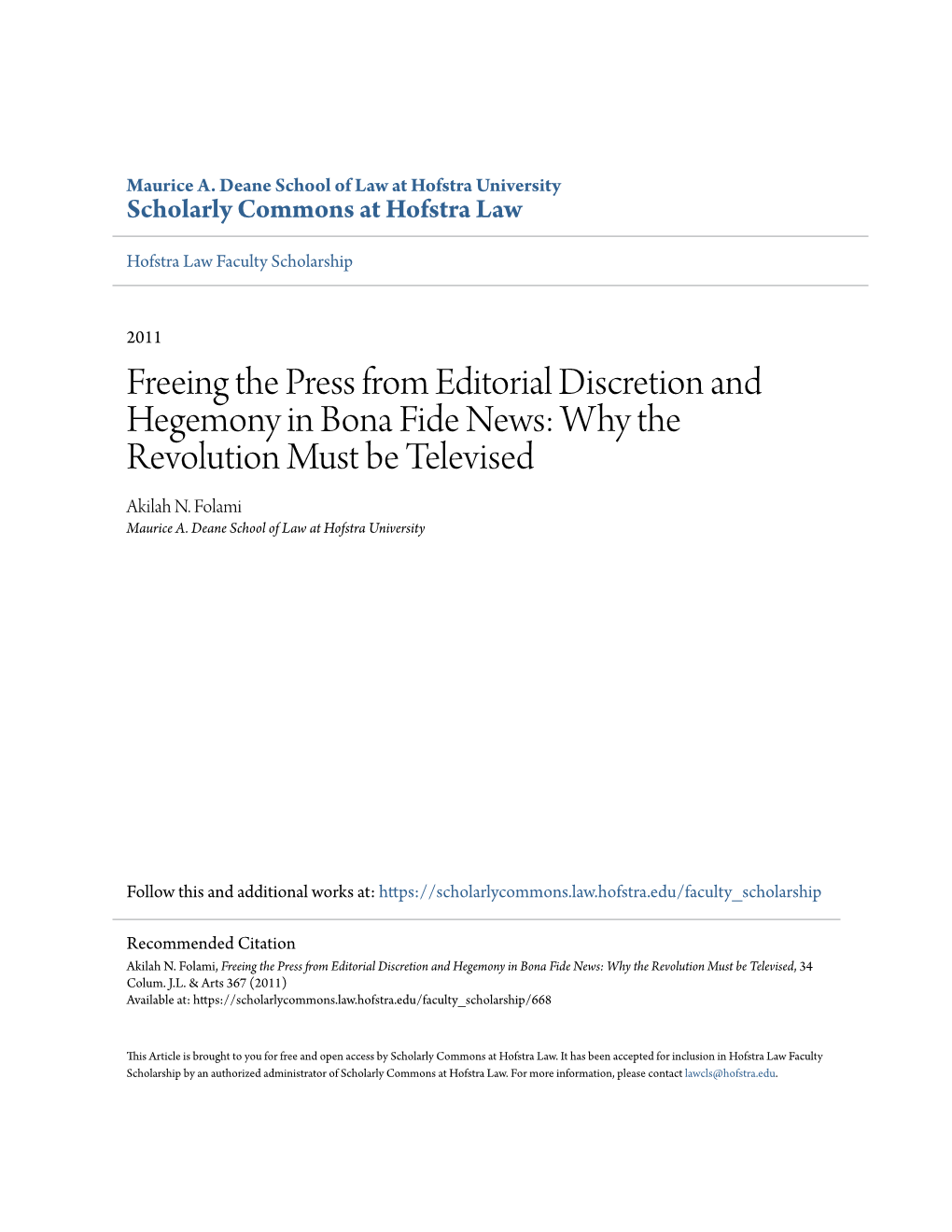 Maurice A. Deane School of Law at Hofstra University
Scholarly Commons at Hofstra Law

Hofstra Law Faculty Scholarship

2011

Freeing the Press from Editorial Discretion and Hegemony in Bona Fide News: Why the Revolution Must be Televised

Akilah N. Folami
Maurice A. Deane School of Law at Hofstra University

Follow this and additional works at: https://scholarlycommons.law.hofstra.edu/faculty_scholarship

Recommended Citation
Akilah N. Folami, Freeing the Press from Editorial Discretion and Hegemony in Bona Fide News: Why the Revolution Must be Televised, 34 Colum. J.L. & Arts 367 (2011)
Available at: https://scholarlycommons.law.hofstra.edu/faculty_scholarship/668

This Article is brought to you for free and open access by Scholarly Commons at Hofstra Law. It has been accepted for inclusion in Hofstra Law Faculty Scholarship by an authorized administrator of Scholarly Commons at Hofstra Law. For more information, please contact lawcls@hofstra.edu.